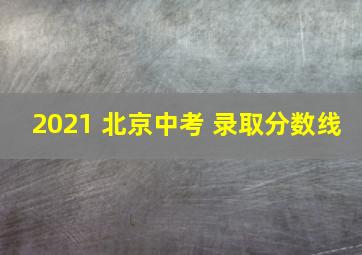 2021 北京中考 录取分数线